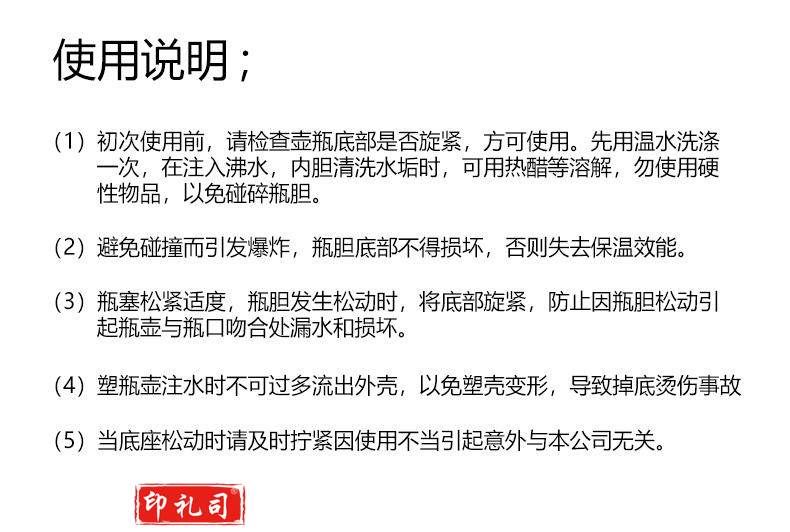 使用说明；

（1）初次使用前，请检查壶瓶底部是否旋紧，方可使用。先用温水洗涤一次，在注入沸水，内胆清洗水垢时，可用热醋等溶解，勿使用硬性物品，以免碰碎瓶胆。

（2）避免碰撞而引发爆炸，瓶胆底部不得损坏，否则失去保温效能。

（3）瓶塞松紧适度，瓶胆发生松动时，将底部旋紧，防止因瓶胆松动引起瓶壶与瓶口吻合处漏水和损坏。

（4）塑瓶壶注水时不可过多流出外壳，以免塑壳变形，导致掉底烫伤事故

（5）当底座松动时请及时拧紧因使用不当引起意外与本公司无关。

印礼司